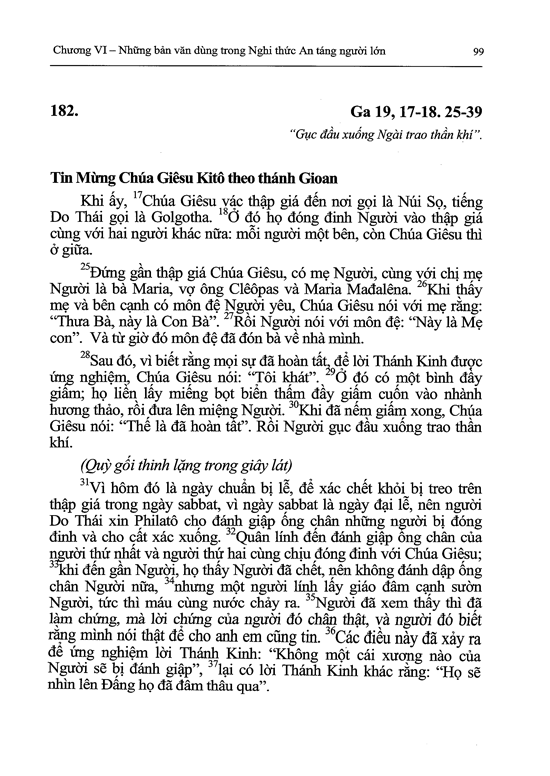 Chương VI – Những bản văn dùng trong Nghi thức An táng người lớn 99

182. Ga 19, 17-18. 25-39

"Gục đầu xuống Ngài trao thần khí".

Tin Mừng Chúa Giêsu Kitô theo thánh Gioan

Khi ấy, $^{17}$Chúa Giêsu vác thập giá đến nơi gọi là Núi Sọ, tiếng Do Thái gọi là Golgotha. $^{18}$Ở đó họ đóng đinh Người vào thập giá cùng với hai người khác nữa: mỗi người một bên, còn Chúa Giêsu thì ở giữa.

$^{25}$Đứng gần thập giá Chúa Giêsu, có mẹ Người, cùng với chị mẹ Người là bà Maria, vợ ông Clêôpas và Maria Mađalêna. $^{26}$Khi thấy mẹ và bên cạnh có môn đệ Người yêu, Chúa Giêsu nói với mẹ rằng: "Thưa Bà, này là Con Bà". $^{27}$Rồi Người nói với môn đệ: "Này là Mẹ con". Và từ giờ đó môn đệ đã đón bà về nhà mình.

$^{28}$Sau đó, vì biết rằng mọi sự đã hoàn tất, để lời Thánh Kinh được ứng nghiệm, Chúa Giêsu nói: "Tôi khát". $^{29}$Ở đó có một bình đầy giấm; họ liền lấy miếng bọt biển thấm đầy giấm cuốn vào nhành hương thảo, rồi đưa lên miệng Người. $^{30}$Khi đã nếm giấm xong, Chúa Giêsu nói: "Thế là đã hoàn tất". Rồi Người gục đầu xuống trao thần khí.

(Quỳ gối thinh lặng trong giây lát)

$^{31}$Vì hôm đó là ngày chuẩn bị lễ, để xác chết khỏi bị treo trên thập giá trong ngày sabbat, vì ngày sabbat là ngày đại lễ, nên người Do Thái xin Philatô cho đánh giập ống chân những người bị đóng đinh và cho cất xác xuống. $^{32}$Quân lính đến đánh giập ống chân của người thứ nhất và người thứ hai cùng chịu đóng đinh với Chúa Giêsu; $^{33}$khi đến gần Người, họ thấy Người đã chết, nên không đánh dập ống chân Người nữa, $^{34}$nhưng một người lính lấy giáo đâm cạnh sườn Người, tức thì máu cùng nước chảy ra. $^{35}$Người đã xem thấy thì đã làm chứng, mà lời chứng của người đó chân thật, và người đó biết rằng mình nói thật để cho anh em cũng tin. $^{36}$Các điều này đã xảy ra để ứng nghiệm lời Thánh Kinh: "Không một cái xương nào của Người sẽ bị đánh giập", $^{37}$lại có lời Thánh Kinh khác rằng: "Họ sẽ nhìn lên Đấng họ đã đâm thâu qua".